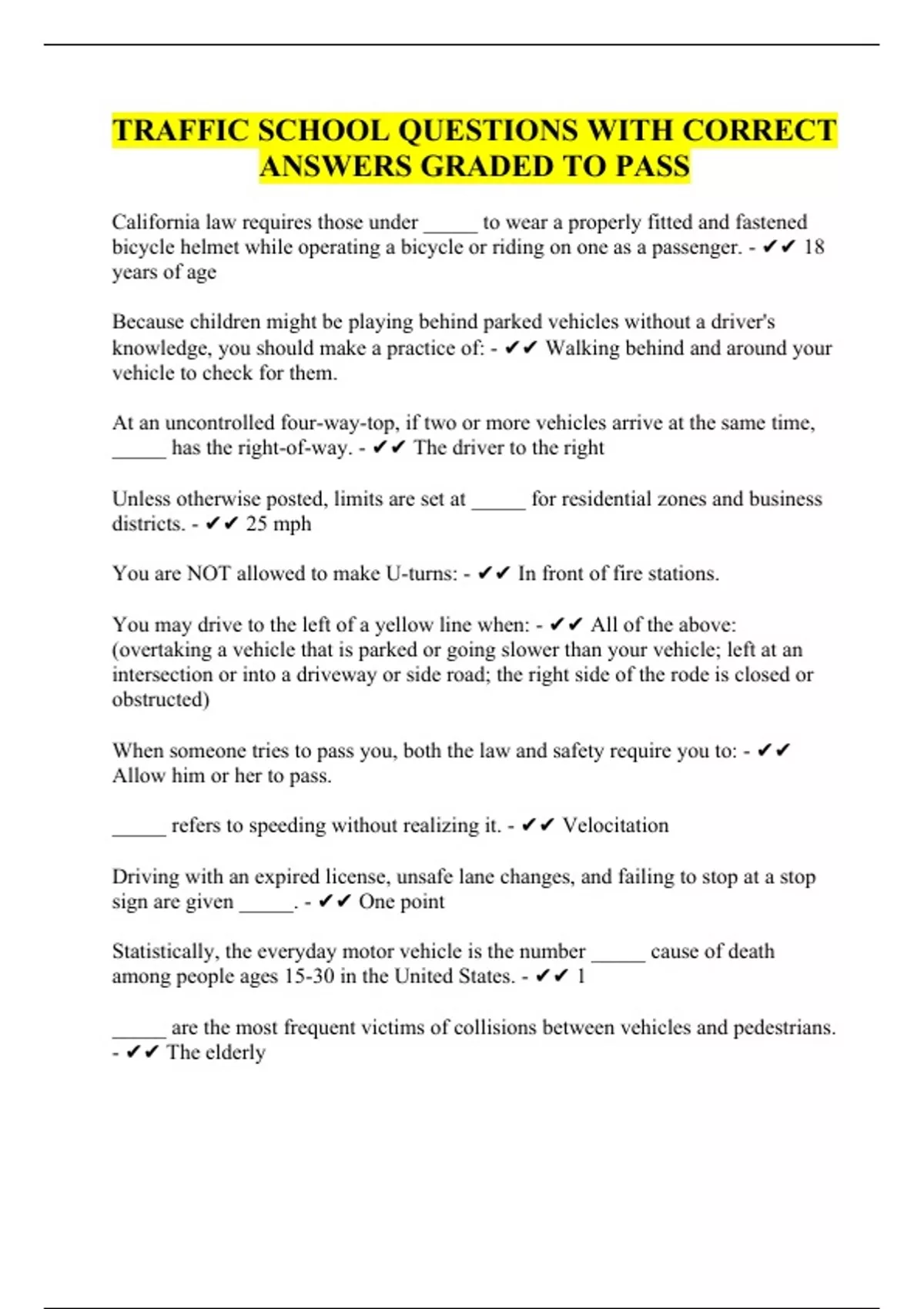 TRAFFIC SCHOOL QUESTIONS WITH CORRECT ANSWERS GRADED TO PASS

California law requires those under _____ to wear a properly fitted and fastened bicycle helmet while operating a bicycle or riding on one as a passenger. - ✔✔ 18 years of age

Because children might be playing behind parked vehicles without a driver's knowledge, you should make a practice of: - ✔✔ Walking behind and around your vehicle to check for them.

At an uncontrolled four-way-top, if two or more vehicles arrive at the same time, _____ has the right-of-way. - ✔✔ The driver to the right

Unless otherwise posted, limits are set at _____ for residential zones and business districts. - ✔✔ 25 mph

You are NOT allowed to make U-turns: - ✔✔ In front of fire stations.

You may drive to the left of a yellow line when: - ✔✔ All of the above: (overtaking a vehicle that is parked or going slower than your vehicle; left at an intersection or into a driveway or side road; the right side of the rode is closed or obstructed)

When someone tries to pass you, both the law and safety require you to: - ✔✔ Allow him or her to pass.

_____ refers to speeding without realizing it. - ✔✔ Velocitation

Driving with an expired license, unsafe lane changes, and failing to stop at a stop sign are given _____. - ✔✔ One point

Statistically, the everyday motor vehicle is the number _____ cause of death among people ages 15-30 in the United States. - ✔✔ 1

_____ are the most frequent victims of collisions between vehicles and pedestrians. - ✔✔ The elderly